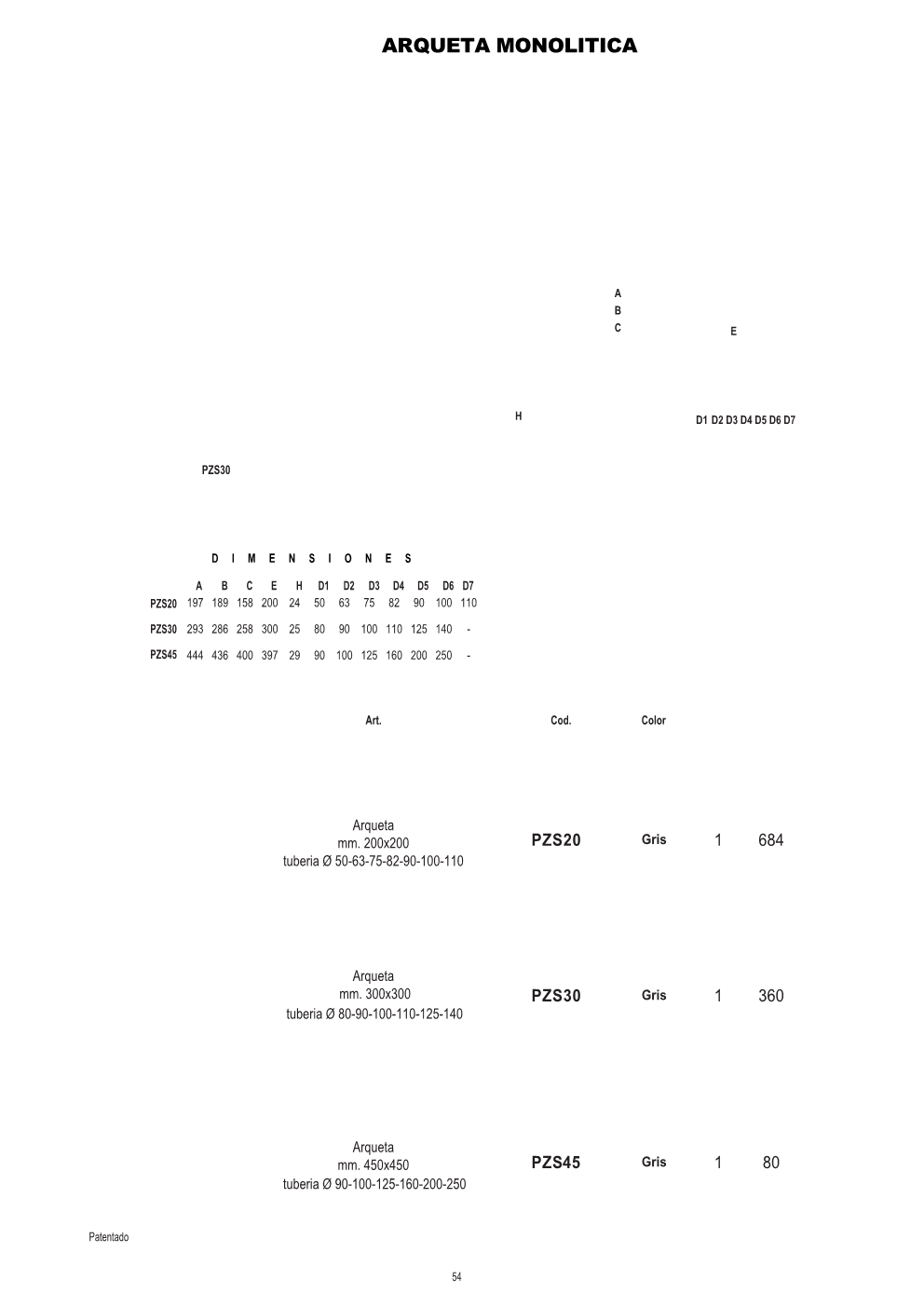 ARQUETA MONOLITICA

A
B
C

E

H

D1 D2 D3 D4 D5 D6 D7

PZS30

D I M E N S I O N E S

| | A | B | C | E | H | D1 | D2 | D3 | D4 | D5 | D6 | D7 |
|---|---|---|---|---|---|---|---|---|---|---|---|---|
| PZS20 | 197 | 189 | 158 | 200 | 24 | 50 | 63 | 75 | 82 | 90 | 100 | 110 |
| PZS30 | 293 | 286 | 258 | 300 | 25 | 80 | 90 | 100 | 110 | 125 | 140 | - |
| PZS45 | 444 | 436 | 400 | 397 | 29 | 90 | 100 | 125 | 160 | 200 | 250 | - |

| Art. | Cod. | Color | | |
|---|---|---|---|---|
| Arqueta mm. 200x200 tuberia Ø 50-63-75-82-90-100-110 | PZS20 | Gris | 1 | 684 |
| Arqueta mm. 300x300 tuberia Ø 80-90-100-110-125-140 | PZS30 | Gris | 1 | 360 |
| Arqueta mm. 450x450 tuberia Ø 90-100-125-160-200-250 | PZS45 | Gris | 1 | 80 |

Patentado

54